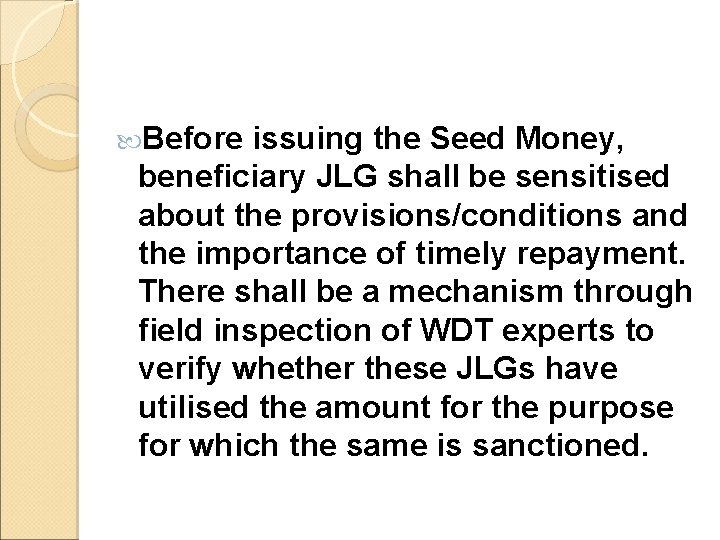 Before issuing the Seed Money, beneficiary JLG shall be sensitised about the provisions/conditions and the importance of timely repayment. There shall be a mechanism through field inspection of WDT experts to verify whether these JLGs have utilised the amount for the purpose for which the same is sanctioned.